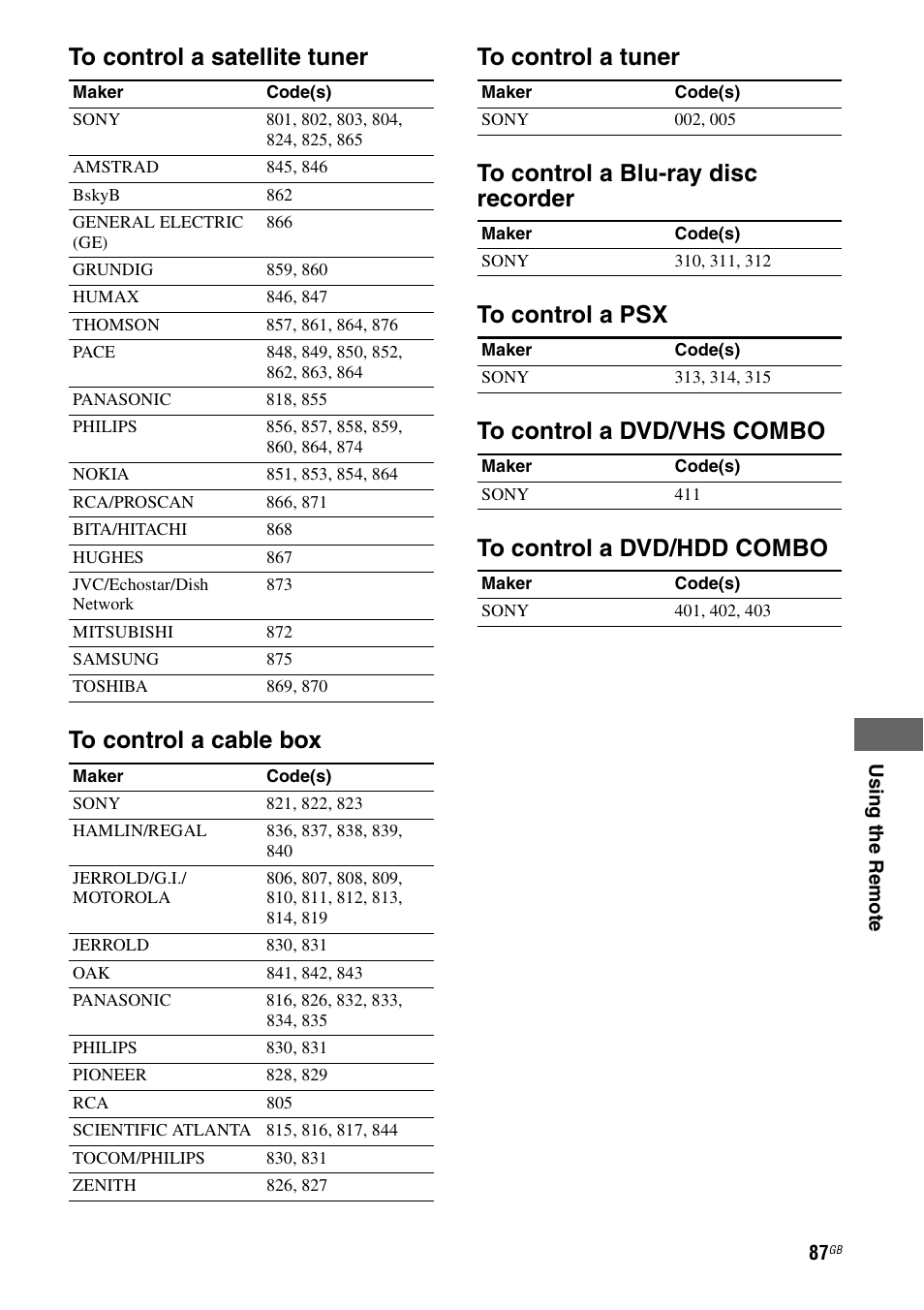 To control a satellite tuner

| Maker | Code(s) |
|---|---|
| SONY | 801, 802, 803, 804, 824, 825, 865 |
| AMSTRAD | 845, 846 |
| BskyB | 862 |
| GENERAL ELECTRIC (GE) | 866 |
| GRUNDIG | 859, 860 |
| HUMAX | 846, 847 |
| THOMSON | 857, 861, 864, 876 |
| PACE | 848, 849, 850, 852, 862, 863, 864 |
| PANASONIC | 818, 855 |
| PHILIPS | 856, 857, 858, 859, 860, 864, 874 |
| NOKIA | 851, 853, 854, 864 |
| RCA/PROSCAN | 866, 871 |
| BITA/HITACHI | 868 |
| HUGHES | 867 |
| JVC/Echostar/Dish Network | 873 |
| MITSUBISHI | 872 |
| SAMSUNG | 875 |
| TOSHIBA | 869, 870 |

To control a cable box

| Maker | Code(s) |
|---|---|
| SONY | 821, 822, 823 |
| HAMLIN/REGAL | 836, 837, 838, 839, 840 |
| JERROLD/G.I./ MOTOROLA | 806, 807, 808, 809, 810, 811, 812, 813, 814, 819 |
| JERROLD | 830, 831 |
| OAK | 841, 842, 843 |
| PANASONIC | 816, 826, 832, 833, 834, 835 |
| PHILIPS | 830, 831 |
| PIONEER | 828, 829 |
| RCA | 805 |
| SCIENTIFIC ATLANTA | 815, 816, 817, 844 |
| TOCOM/PHILIPS | 830, 831 |
| ZENITH | 826, 827 |

To control a tuner

| Maker | Code(s) |
|---|---|
| SONY | 002, 005 |

To control a Blu-ray disc recorder

| Maker | Code(s) |
|---|---|
| SONY | 310, 311, 312 |

To control a PSX

| Maker | Code(s) |
|---|---|
| SONY | 313, 314, 315 |

To control a DVD/VHS COMBO

| Maker | Code(s) |
|---|---|
| SONY | 411 |

To control a DVD/HDD COMBO

| Maker | Code(s) |
|---|---|
| SONY | 401, 402, 403 |

Using the Remote

87GB